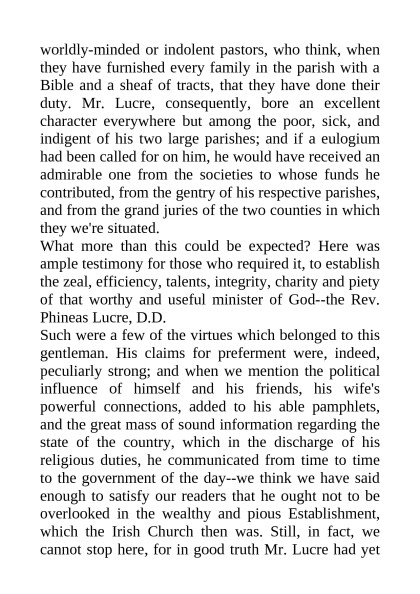 worldly-minded or indolent pastors, who think, when they have furnished every family in the parish with a Bible and a sheaf of tracts, that they have done their duty. Mr. Lucre, consequently, bore an excellent character everywhere but among the poor, sick, and indigent of his two large parishes; and if a eulogium had been called for on him, he would have received an admirable one from the societies to whose funds he contributed, from the gentry of his respective parishes, and from the grand juries of the two counties in which they we're situated.
What more than this could be expected? Here was ample testimony for those who required it, to establish the zeal, efficiency, talents, integrity, charity and piety of that worthy and useful minister of God--the Rev. Phineas Lucre, D.D.
Such were a few of the virtues which belonged to this gentleman. His claims for preferment were, indeed, peculiarly strong; and when we mention the political influence of himself and his friends, his wife's powerful connections, added to his able pamphlets, and the great mass of sound information regarding the state of the country, which in the discharge of his religious duties, he communicated from time to time to the government of the day--we think we have said enough to satisfy our readers that he ought not to be overlooked in the wealthy and pious Establishment, which the Irish Church then was. Still, in fact, we cannot stop here, for in good truth Mr. Lucre had yet